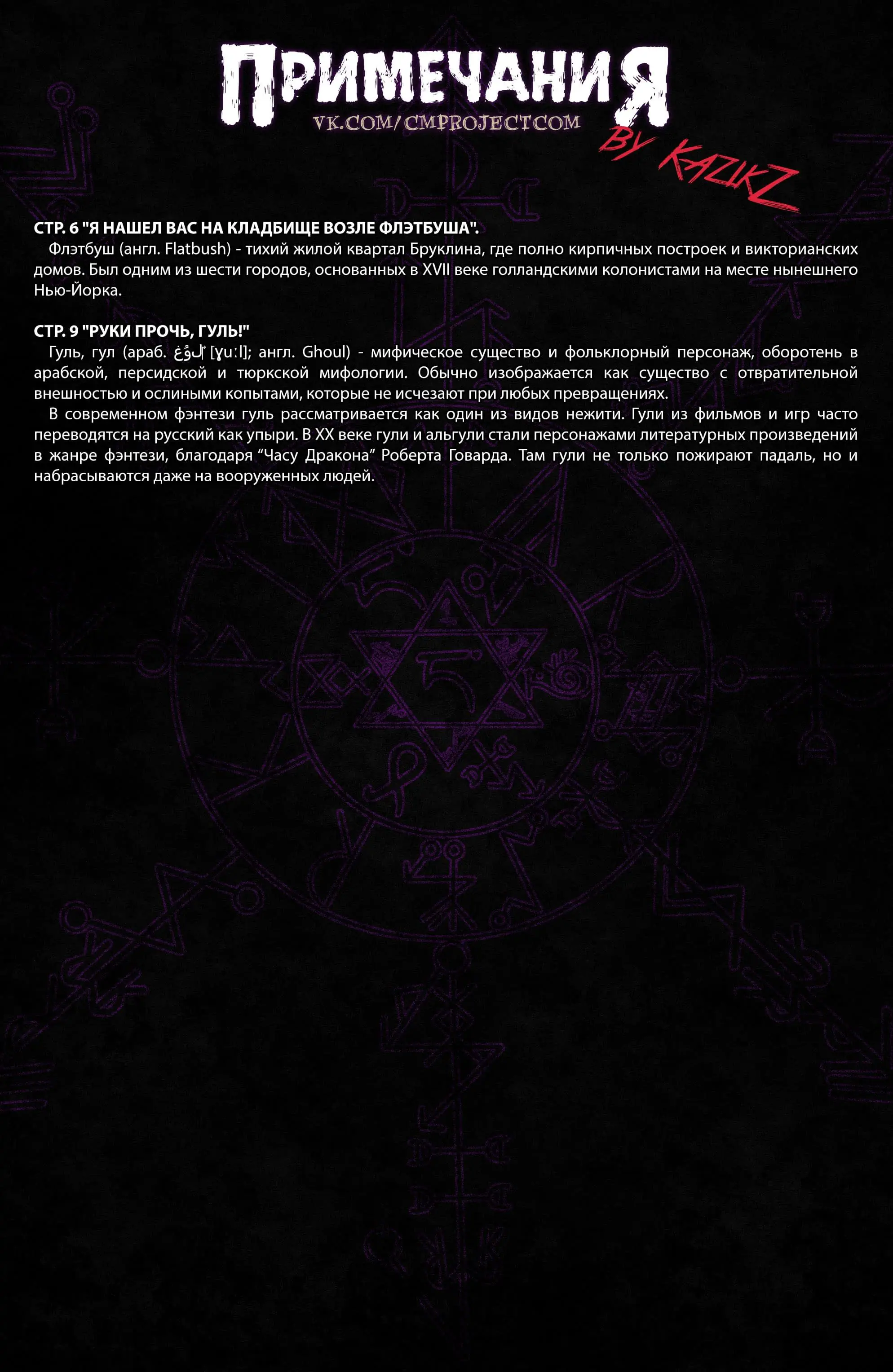 ПРИМЕЧАНИЯ
VK.COM/CMPROJECTCOM
BY KAZIKZ

СТР. 6 "Я НАШЕЛ ВАС НА КЛАДБИЩЕ ВОЗЛЕ ФЛЭТБУША".
Флэтбуш (англ. Flatbush) - тихий жилой квартал Бруклина, где полно кирпичных построек и викторианских домов. Был одним из шести городов, основанных в XVII веке голландскими колонистами на месте нынешнего Нью-Йорка.

СТР. 9 "РУКИ ПРОЧЬ, ГУЛЬ!"
Гуль, гул (араб. غُول [ɣuːl]; англ. Ghoul) - мифическое существо и фольклорный персонаж, оборотень в арабской, персидской и тюркской мифологии. Обычно изображается как существо с отвратительной внешностью и ослиными копытами, которые не исчезают при любых превращениях.
В современном фэнтези гуль рассматривается как один из видов нежити. Гули из фильмов и игр часто переводятся на русский как упыри. В XX веке гули и альгули стали персонажами литературных произведений в жанре фэнтези, благодаря “Часу Дракона” Роберта Говарда. Там гули не только пожирают падаль, но и набрасываются даже на вооруженных людей.